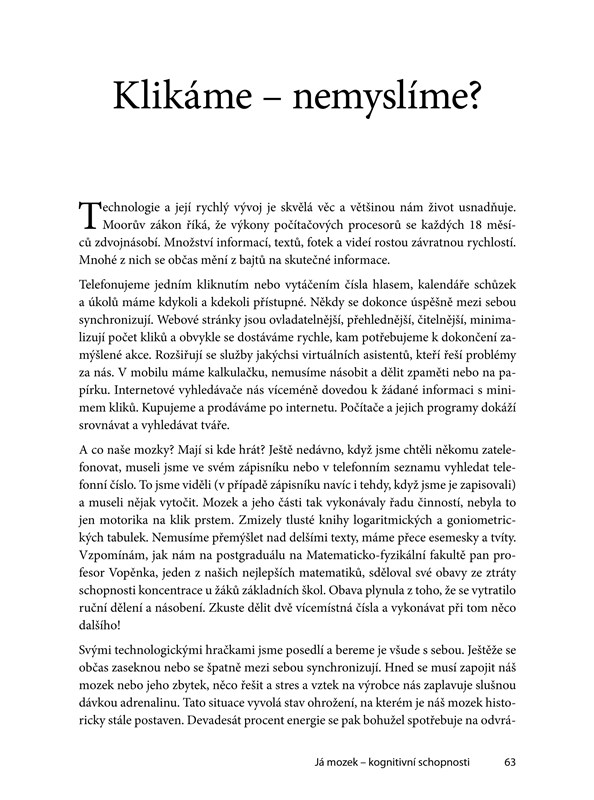 Klikáme – nemyslíme?

Technologie a její rychlý vývoj je skvělá věc a většinou nám život usnadňuje. Moorův zákon říká, že výkony počítačových procesorů se každých 18 měsíců zdvojnásobí. Množství informací, textů, fotek a videí rostou závratnou rychlostí. Mnohé z nich se občas mění z bajtů na skutečné informace.

Telefonujeme jedním kliknutím nebo vytáčením čísla hlasem, kalendáře schůzek a úkolů máme kdykoli a kdekoli přístupné. Někdy se dokonce úspěšně mezi sebou synchronizují. Webové stránky jsou ovladatelnější, přehlednější, čitelnější, minimalizují počet kliků a obvykle se dostáváme rychle, kam potřebujeme k dokončení zamýšlené akce. Rozšiřují se služby jakýchsi virtuálních asistentů, kteří řeší problémy za nás. V mobilu máme kalkulačku, nemusíme násobit a dělit zpaměti nebo na papírku. Internetové vyhledávače nás víceméně dovedou k žádané informaci s minimem kliků. Kupujeme a prodáváme po internetu. Počítače a jejich programy dokáží srovnávat a vyhledávat tváře.

A co naše mozky? Mají si kde hrát? Ještě nedávno, když jsme chtěli někomu zatelefonovat, museli jsme ve svém zápisníku nebo v telefonním seznamu vyhledat telefonní číslo. To jsme viděli (v případě zápisníku navíc i tehdy, když jsme je zapisovali) a museli nějak vytočit. Mozek a jeho části tak vykonávaly řadu činností, nebyla to jen motorika na klik prstem. Zmizely tlusté knihy logaritmických a goniometrických tabulek. Nemusíme přemýšlet nad delšími texty, máme přece esemesky a tvíty. Vzpomínám, jak nám na postgraduálu na Matematicko-fyzikální fakultě pan profesor Vopěnka, jeden z našich nejlepších matematiků, sděloval své obavy ze ztráty schopnosti koncentrace u žáků základních škol. Obava plynula z toho, že se vytratilo ruční dělení a násobení. Zkuste dělit dvě vícemístná čísla a vykonávat při tom něco dalšího!

Svými technologickými hračkami jsme posedlí a bereme je všude s sebou. Ještěže se občas zaseknou nebo se špatně mezi sebou synchronizují. Hned se musí zapojit náš mozek nebo jeho zbytek, něco řešit a stres a vztek na výrobce nás zaplavuje slušnou dávkou adrenalinu. Tato situace vyvolá stav ohrožení, na kterém je náš mozek historicky stále postaven. Devadesát procent energie se pak bohužel spotřebuje na odvrá-

Já mozek – kognitivní schopnosti 63